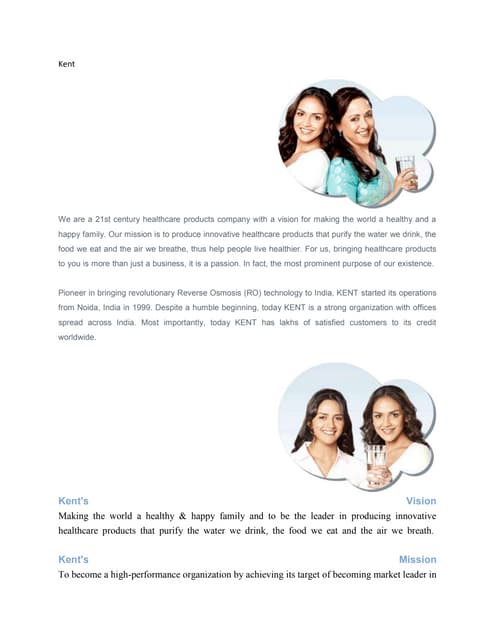 Kent

We are a 21st century healthcare products company with a vision for making the world a healthy and a happy family. Our mission is to produce innovative healthcare products that purify the water we drink, the food we eat and the air we breathe, thus help people live healthier. For us, bringing healthcare products to you is more than just a business, it is a passion. In fact, the most prominent purpose of our existence.

Pioneer in bringing revolutionary Reverse Osmosis (RO) technology to India, KENT started its operations from Noida, India in 1999. Despite a humble beginning, today KENT is a strong organization with offices spread across India. Most importantly, today KENT has lakhs of satisfied customers to its credit worldwide.

Kent's Vision

Making the world a healthy & happy family and to be the leader in producing innovative healthcare products that purify the water we drink, the food we eat and the air we breath.

Kent's Mission

To become a high-performance organization by achieving its target of becoming market leader in